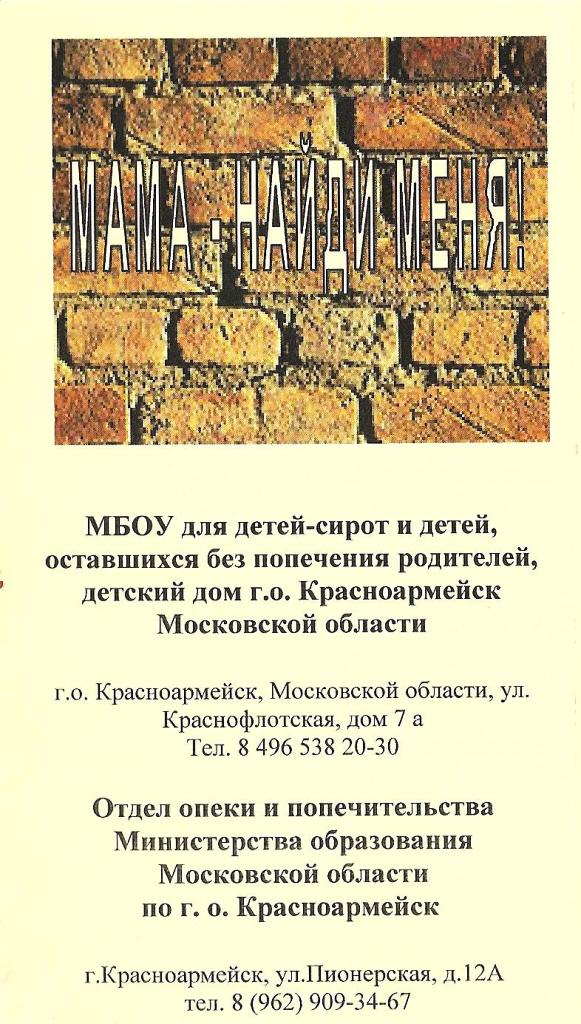 МАМА - НАЙДИ МЕНЯ!

МБОУ для детей-сирот и детей, оставшихся без попечения родителей, детский дом г.о. Красноармейск Московской области

г.о. Красноармейск, Московской области, ул. Краснофлотская, дом 7 а
Тел. 8 496 538 20-30

Отдел опеки и попечительства Министерства образования Московской области по г. о. Красноармейск

г.Красноармейск, ул.Пионерская, д.12А
тел. 8 (962) 909-34-67